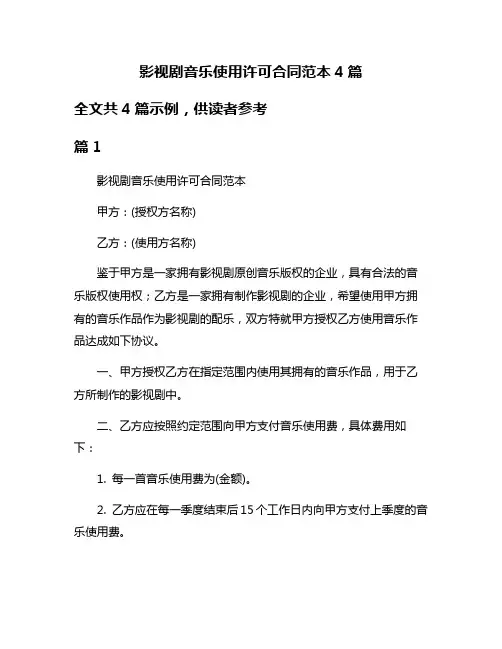 影视剧音乐使用许可合同范本 4 篇

全文共 4 篇示例，供读者参考

篇 1

影视剧音乐使用许可合同范本

甲方：(授权方名称)

乙方：(使用方名称)

鉴于甲方是一家拥有影视剧原创音乐版权的企业，具有合法的音乐版权使用权；乙方是一家拥有制作影视剧的企业，希望使用甲方拥有的音乐作品作为影视剧的配乐，双方特就甲方授权乙方使用音乐作品达成如下协议。

一、甲方授权乙方在指定范围内使用其拥有的音乐作品，用于乙方所制作的影视剧中。

二、乙方应按照约定范围向甲方支付音乐使用费，具体费用如下：

1. 每一首音乐使用费为(金额)。

2. 乙方应在每一季度结束后 15 个工作日内向甲方支付上季度的音乐使用费。